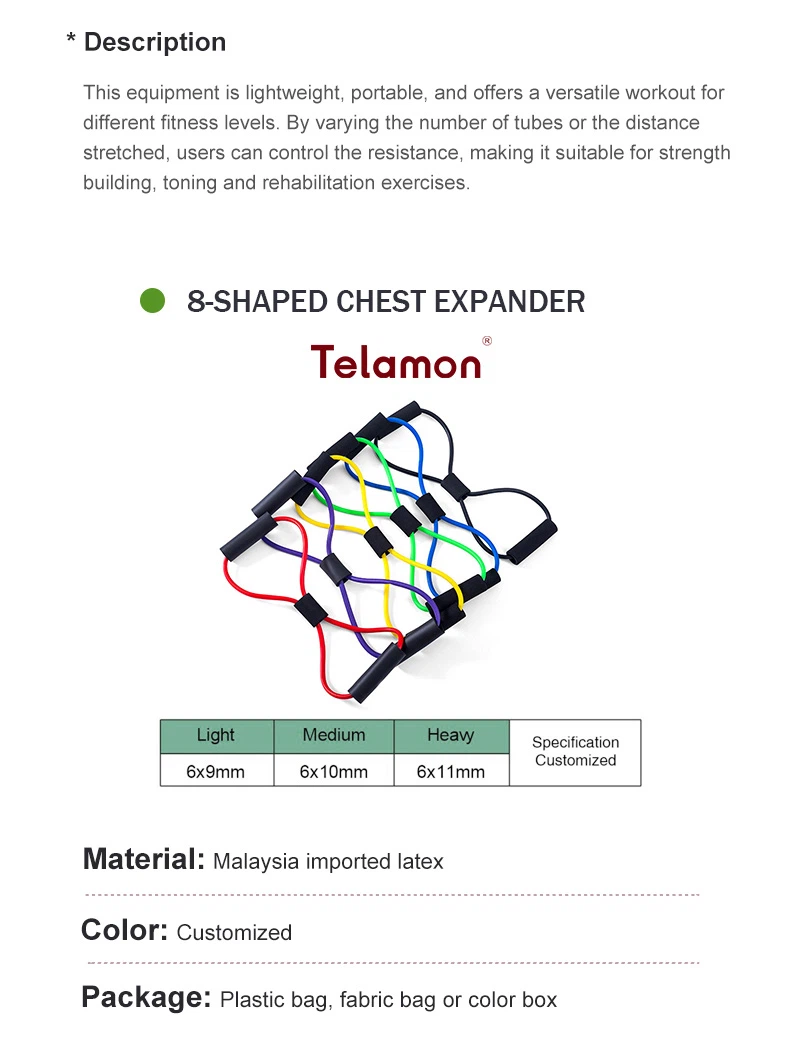 * Description

This equipment is lightweight, portable, and offers a versatile workout for different fitness levels. By varying the number of tubes or the distance stretched, users can control the resistance, making it suitable for strength building, toning and rehabilitation exercises.

8-SHAPED CHEST EXPANDER

Telamon®

| Light | Medium | Heavy | Specification Customized |
|---|---|---|---|
| 6x9mm | 6x10mm | 6x11mm | |

Material: Malaysia imported latex

Color: Customized

Package: Plastic bag, fabric bag or color box